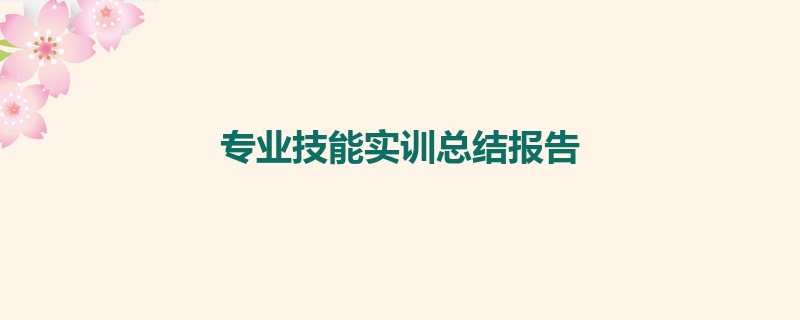 专业技能实训总结报告